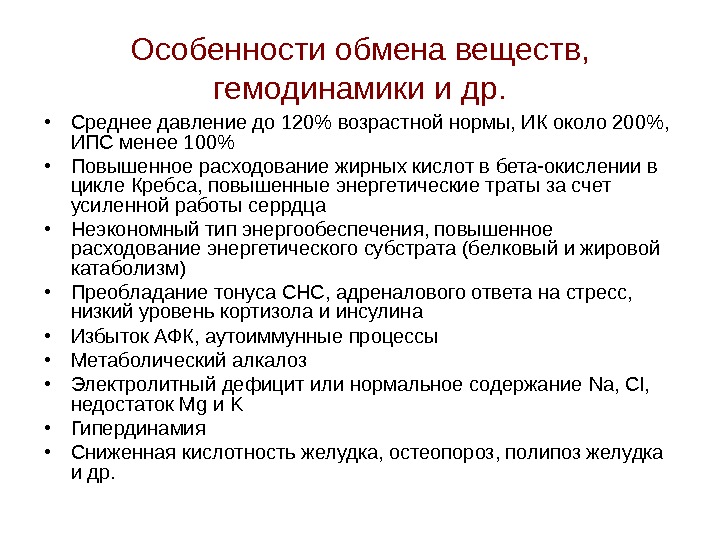 Особенности обмена веществ, гемодинамики и др.

• Среднее давление до 120% возрастной нормы, ИК около 200%, ИПС менее 100%
• Повышенное расходование жирных кислот в бета-окислении в цикле Кребса, повышенные энергетические траты за счет усиленной работы серрдца
• Неэкономный тип энергообеспечения, повышенное расходование энергетического субстрата (белковый и жировой катаболизм)
• Преобладание тонуса СНС, адреналового ответа на стресс, низкий уровень кортизола и инсулина
• Избыток АФК, аутоиммунные процессы
• Метаболический алкалоз
• Электролитный дефицит или нормальное содержание Na, Cl, недостаток Mg и K
• Гипердинамия
• Сниженная кислотность желудка, остеопороз, полипоз желудка и др.